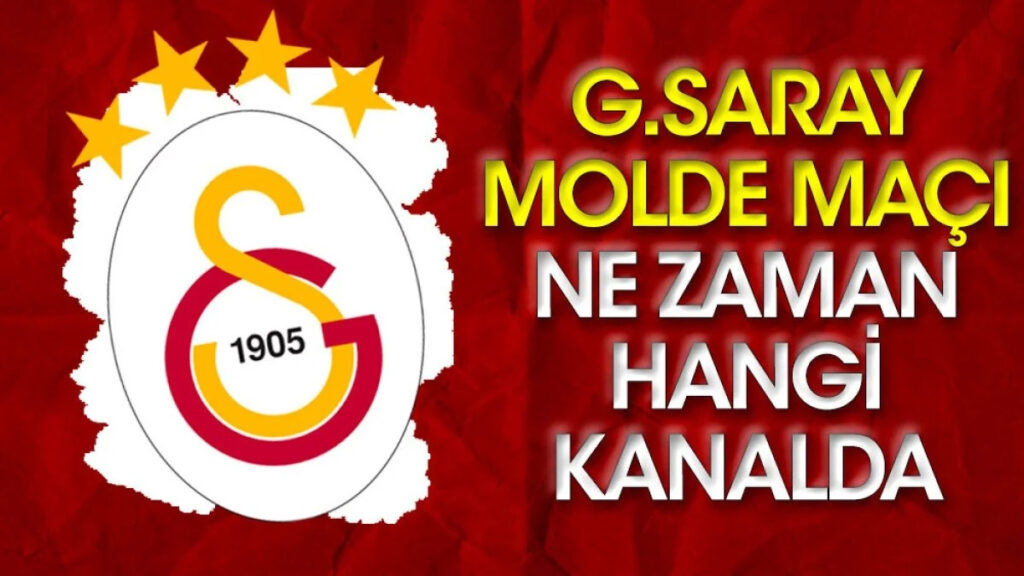 1905

G.SARAY
MOLDE MAÇI
NE ZAMAN
HANGİ
KANALDA